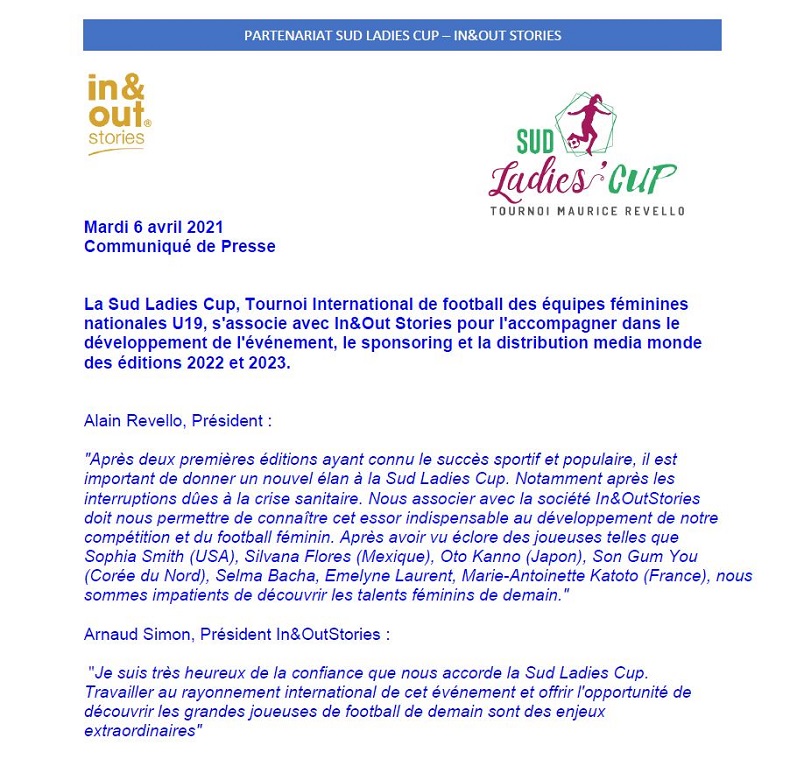 PARTENARIAT SUD LADIES CUP – IN&OUT STORIES

in& out® stories

SUD Ladies' CUP
TOURNOI MAURICE REVELLO

Mardi 6 avril 2021
Communiqué de Presse

La Sud Ladies Cup, Tournoi International de football des équipes féminines nationales U19, s'associe avec In&Out Stories pour l'accompagner dans le développement de l'événement, le sponsoring et la distribution media monde des éditions 2022 et 2023.

Alain Revello, Président :

"Après deux premières éditions ayant connu le succès sportif et populaire, il est important de donner un nouvel élan à la Sud Ladies Cup. Notamment après les interruptions dûes à la crise sanitaire. Nous associer avec la société In&OutStories doit nous permettre de connaître cet essor indispensable au développement de notre compétition et du football féminin. Après avoir vu éclore des joueuses telles que Sophia Smith (USA), Silvana Flores (Mexique), Oto Kanno (Japon), Son Gum You (Corée du Nord), Selma Bacha, Emelyne Laurent, Marie-Antoinette Katoto (France), nous sommes impatients de découvrir les talents féminins de demain."

Arnaud Simon, Président In&OutStories :

"Je suis très heureux de la confiance que nous accorde la Sud Ladies Cup. Travailler au rayonnement international de cet événement et offrir l'opportunité de découvrir les grandes joueuses de football de demain sont des enjeux extraordinaires"